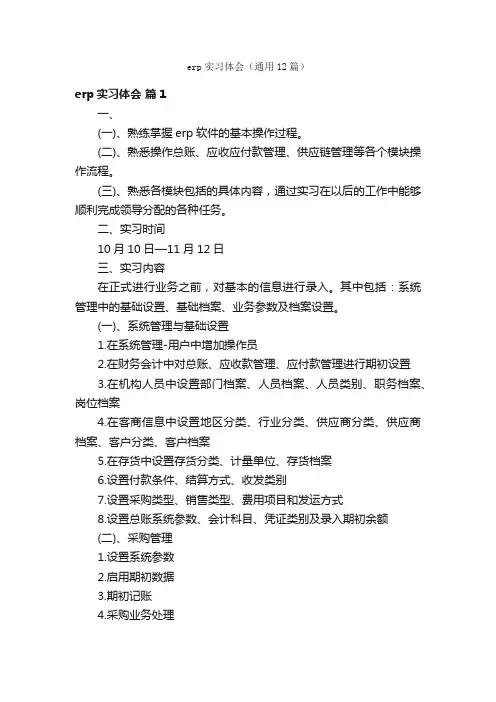 erp 实习体会（通用 12 篇）

erp 实习体会 篇 1

一、

(一)、熟练掌握 erp 软件的基本操作过程。

(二)、熟悉操作总账、应收应付款管理、供应链管理等各个模块操作流程。

(三)、熟悉各模块包括的具体内容，通过实习在以后的工作中能够顺利完成领导分配的各种任务。

二、实习时间

10 月 10 日—11 月 12 日

三、实习内容

在正式进行业务之前，对基本的信息进行录入。其中包括：系统管理中的基础设置、基础档案、业务参数及档案设置。

(一)、系统管理与基础设置

1.在系统管理-用户中增加操作员

2.在财务会计中对总账、应收款管理、应付款管理进行期初设置

3.在机构人员中设置部门档案、人员档案、人员类别、职务档案、岗位档案

4.在客商信息中设置地区分类、行业分类、供应商分类、供应商档案、客户分类、客户档案

5.在存货中设置存货分类、计量单位、存货档案

6.设置付款条件、结算方式、收发类别

7.设置采购类型、销售类型、费用项目和发运方式

8.设置总账系统参数、会计科目、凭证类别及录入期初余额

(二)、采购管理

1.设置系统参数

2.启用期初数据

3.期初记账

4.采购业务处理